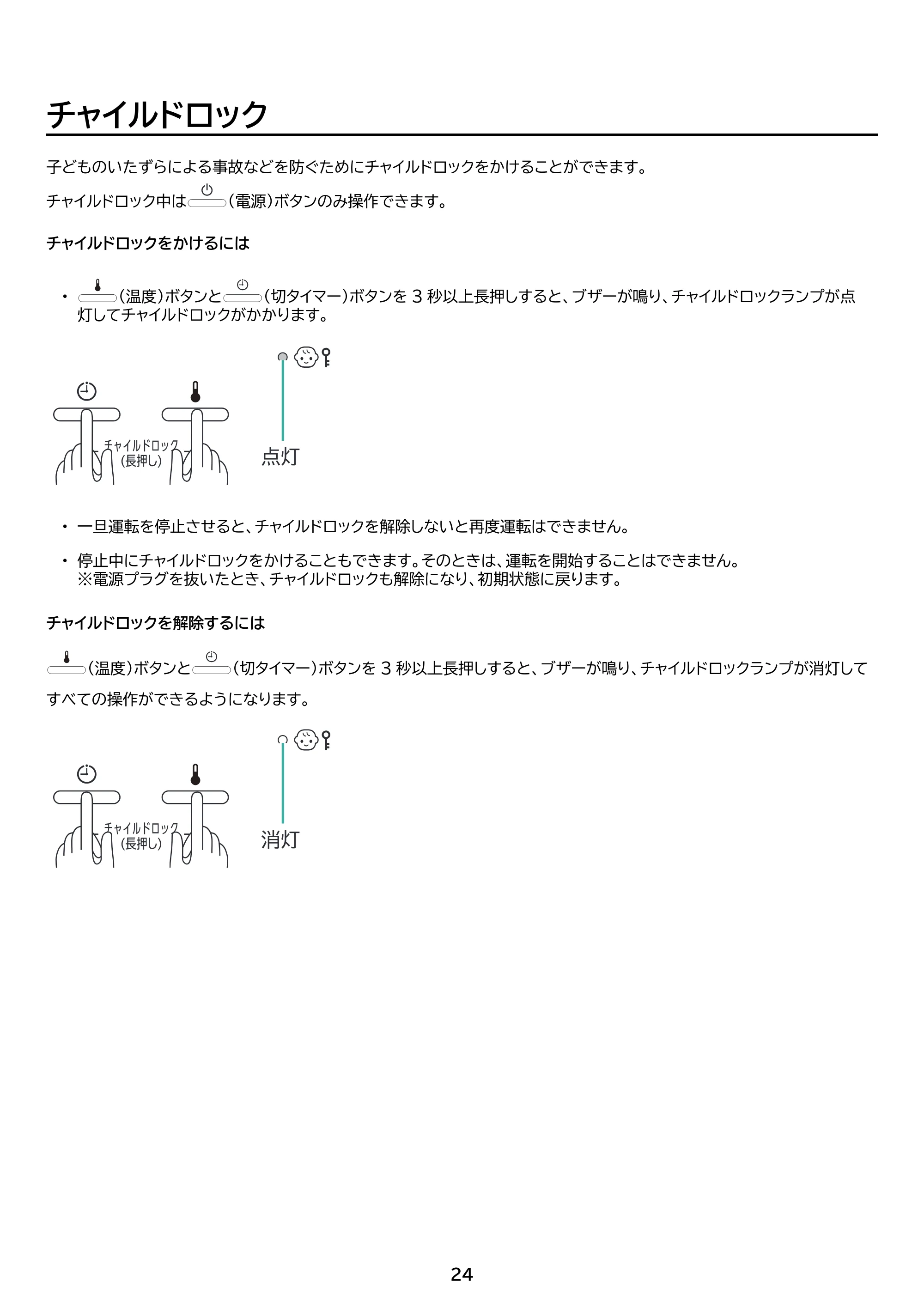 チャイルドロック

子どものいたずらによる事故などを防ぐためにチャイルドロックをかけることができます。

チャイルドロック中は(電源)ボタンのみ操作できます。

チャイルドロックをかけるには

• (温度)ボタンと(切タイマー)ボタンを3秒以上長押しすると、ブザーが鳴り、チャイルドロックランプが点灯してチャイルドロックがかかります。

チャイルドロック
(長押し)

点灯

• 一旦運転を停止させると、チャイルドロックを解除しないと再度運転はできません。

• 停止中にチャイルドロックをかけることもできます。そのときは、運転を開始することはできません。
※電源プラグを抜いたとき、チャイルドロックも解除になり、初期状態に戻ります。

チャイルドロックを解除するには

(温度)ボタンと(切タイマー)ボタンを3秒以上長押しすると、ブザーが鳴り、チャイルドロックランプが消灯してすべての操作ができるようになります。

チャイルドロック
(長押し)

消灯

24